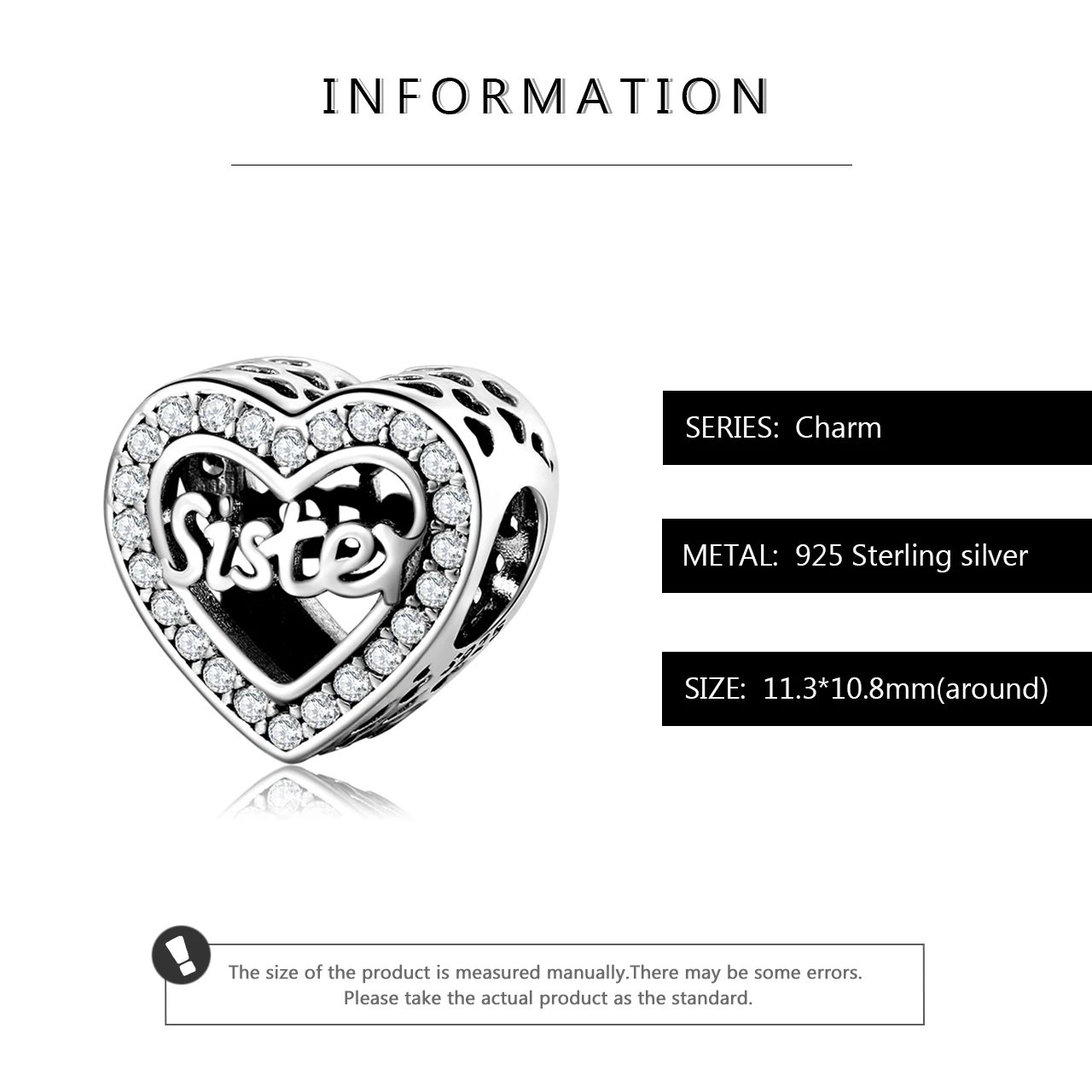 INFORMATION

Sister

SERIES: Charm

METAL: 925 Sterling silver

SIZE: 11.3*10.8mm(around)

The size of the product is measured manually.There may be some errors. Please take the actual product as the standard.